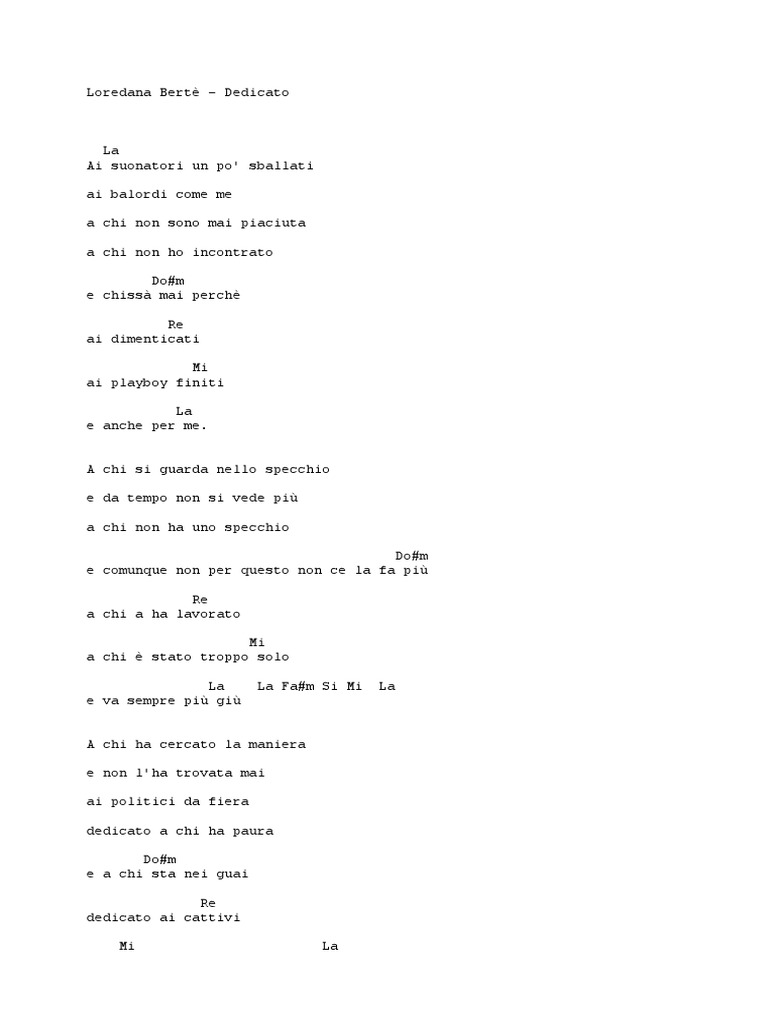 Loredana Bertè – Dedicato

La
Ai suonatori un po' sballati

ai balordi come me

a chi non sono mai piaciuta

a chi non ho incontrato

Do#m
e chissà mai perchè

Re
ai dimenticati

Mi
ai playboy finiti

La
e anche per me.

A chi si guarda nello specchio

e da tempo non si vede più

a chi non ha uno specchio

Do#m
e comunque non per questo non ce la fa più

Re
a chi a ha lavorato

Mi
a chi è stato troppo solo

La La Fa#m Si Mi La
e va sempre più giù

A chi ha cercato la maniera

e non l'ha trovata mai

ai politici da fiera

dedicato a chi ha paura

Do#m
e a chi sta nei guai

Re
dedicato ai cattivi

Mi La